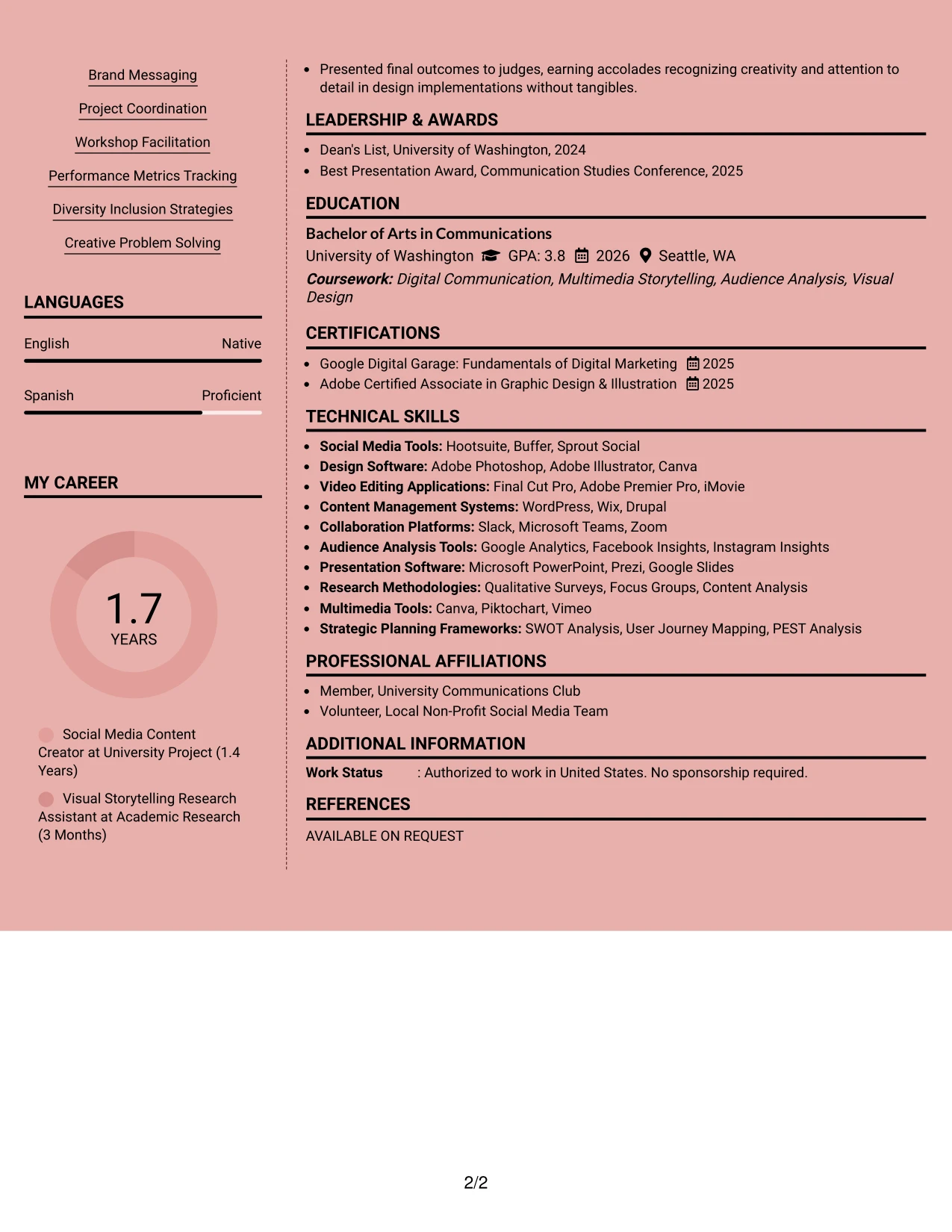 Brand Messaging

Project Coordination

Workshop Facilitation

Performance Metrics Tracking

Diversity Inclusion Strategies

Creative Problem Solving

LANGUAGES

English
Native

Spanish
Proficient

MY CAREER

1.7
YEARS

Social Media Content Creator at University Project (1.4 Years)

Visual Storytelling Research Assistant at Academic Research (3 Months)

• Presented final outcomes to judges, earning accolades recognizing creativity and attention to detail in design implementations without tangibles.

LEADERSHIP & AWARDS

• Dean's List, University of Washington, 2024
• Best Presentation Award, Communication Studies Conference, 2025

EDUCATION

Bachelor of Arts in Communications
University of Washington GPA: 3.8 2026 Seattle, WA
Coursework: Digital Communication, Multimedia Storytelling, Audience Analysis, Visual Design

CERTIFICATIONS

• Google Digital Garage: Fundamentals of Digital Marketing 2025
• Adobe Certified Associate in Graphic Design & Illustration 2025

TECHNICAL SKILLS

• Social Media Tools: Hootsuite, Buffer, Sprout Social
• Design Software: Adobe Photoshop, Adobe Illustrator, Canva
• Video Editing Applications: Final Cut Pro, Adobe Premier Pro, iMovie
• Content Management Systems: WordPress, Wix, Drupal
• Collaboration Platforms: Slack, Microsoft Teams, Zoom
• Audience Analysis Tools: Google Analytics, Facebook Insights, Instagram Insights
• Presentation Software: Microsoft PowerPoint, Prezi, Google Slides
• Research Methodologies: Qualitative Surveys, Focus Groups, Content Analysis
• Multimedia Tools: Canva, Piktochart, Vimeo
• Strategic Planning Frameworks: SWOT Analysis, User Journey Mapping, PEST Analysis

PROFESSIONAL AFFILIATIONS

• Member, University Communications Club
• Volunteer, Local Non-Profit Social Media Team

ADDITIONAL INFORMATION

Work Status : Authorized to work in United States. No sponsorship required.

REFERENCES

AVAILABLE ON REQUEST

2/2